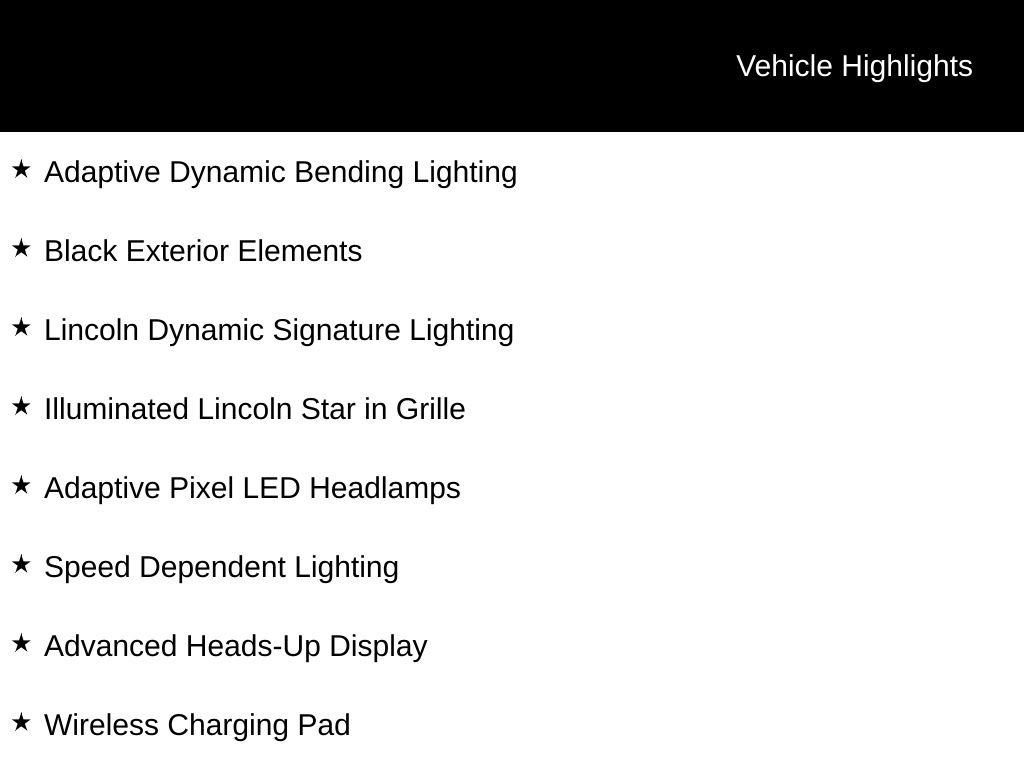 Vehicle Highlights

★ Adaptive Dynamic Bending Lighting

★ Black Exterior Elements

★ Lincoln Dynamic Signature Lighting

★ Illuminated Lincoln Star in Grille

★ Adaptive Pixel LED Headlamps

★ Speed Dependent Lighting

★ Advanced Heads-Up Display

★ Wireless Charging Pad